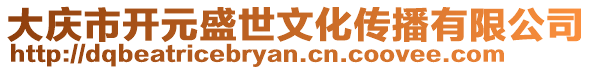 大庆市开元盛世文化传播有限公司
http://dqbeatricebryan.cn.coovee.com